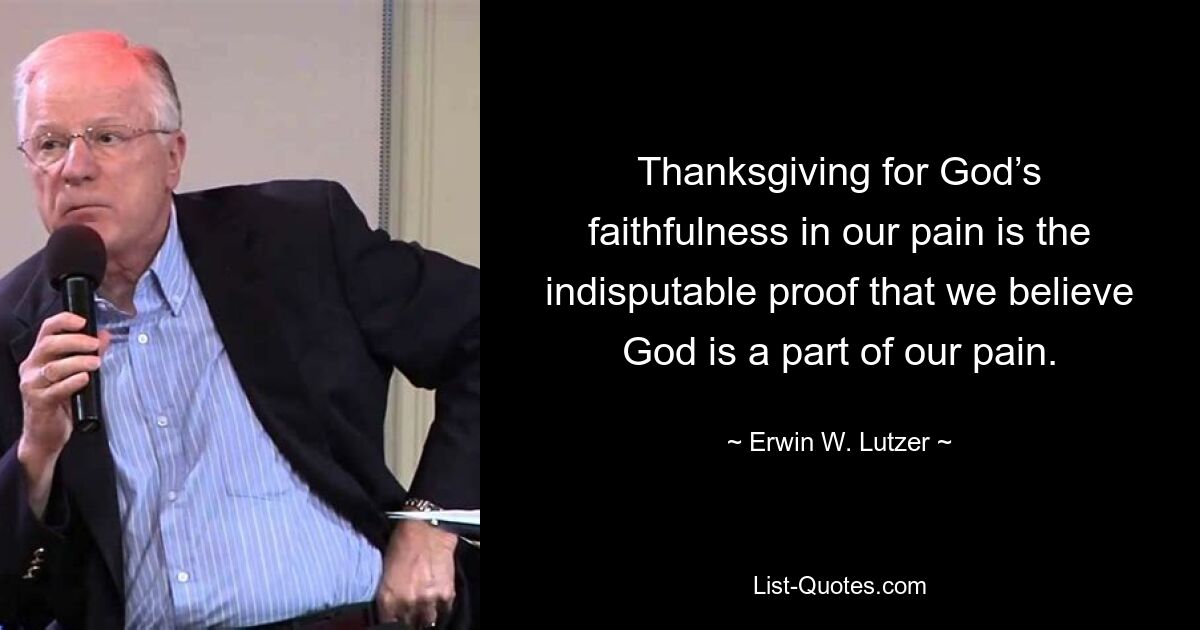 Thanksgiving for God’s faithfulness in our pain is the indisputable proof that we believe God is a part of our pain.

~ Erwin W. Lutzer ~

List-Quotes.com